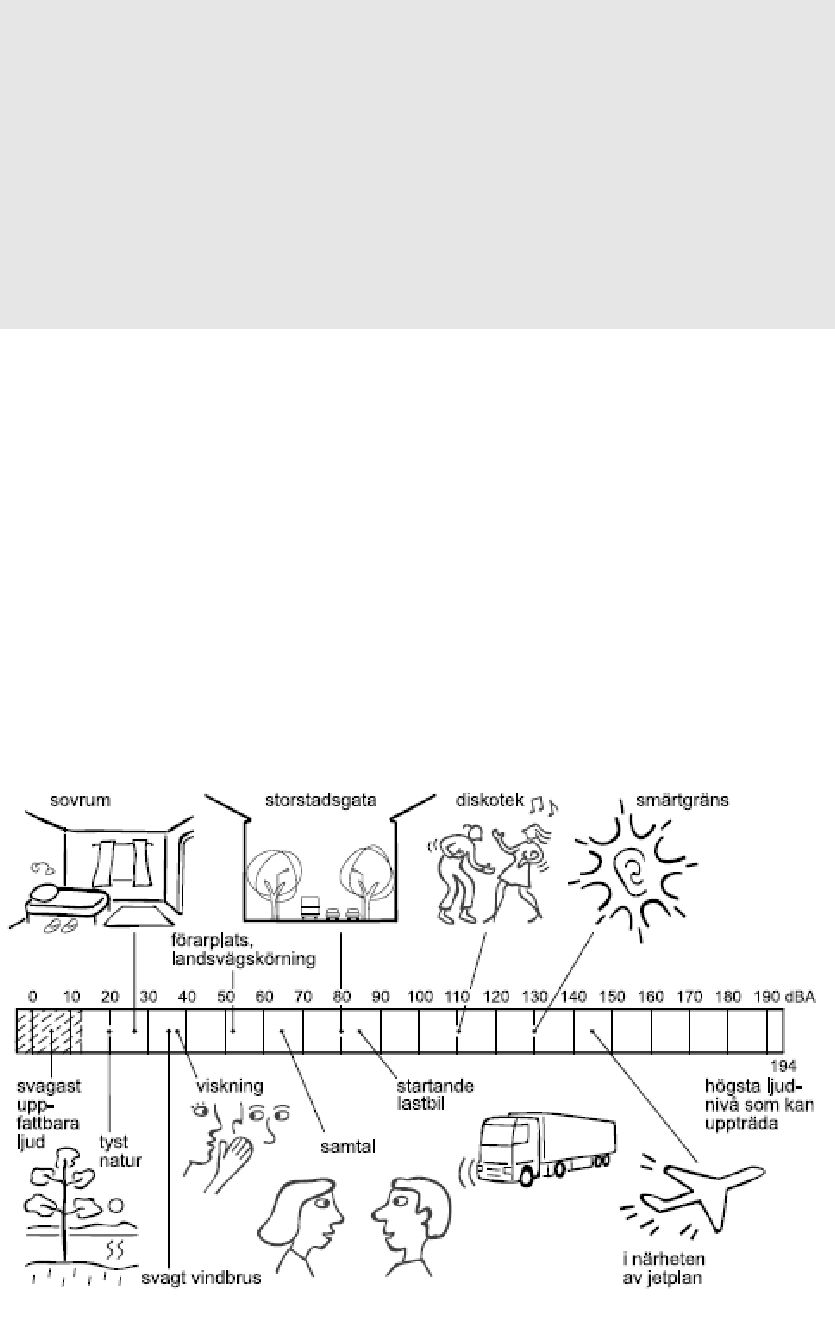 sovrum

storstadsgata

diskotek

smärtgräns

förarplats, landsvägskörning

0 10 20 30 40 50 60 70 80 90 100 110 120 130 140 150 160 170 180 190 dBA

194

svagast uppfattbara ljud

tyst natur

viskning

samtal

startande lastbil

högsta ljudnivå som kan uppträda

svagt vindbrus

i närheten av jetplan